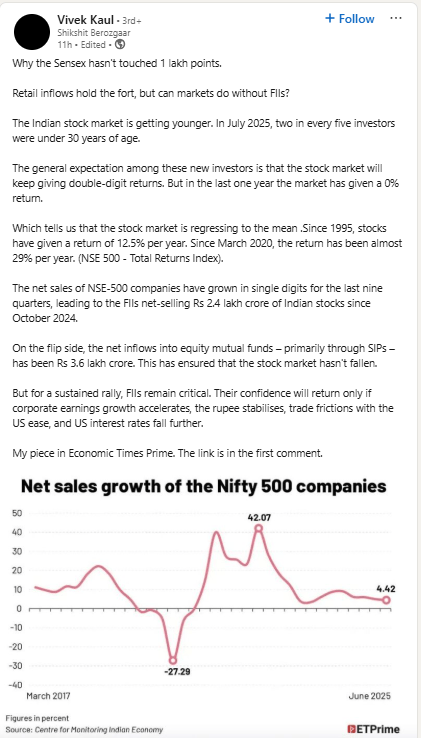 Vivek Kaul • 3rd+
Shikshit Berozgaar
11h • Edited •

+ Follow

Why the Sensex hasn't touched 1 lakh points.

Retail inflows hold the fort, but can markets do without FIIs?

The Indian stock market is getting younger. In July 2025, two in every five investors were under 30 years of age.

The general expectation among these new investors is that the stock market will keep giving double-digit returns. But in the last one year the market has given a 0% return.

Which tells us that the stock market is regressing to the mean .Since 1995, stocks have given a return of 12.5% per year. Since March 2020, the return has been almost 29% per year. (NSE 500 - Total Returns Index).

The net sales of NSE-500 companies have grown in single digits for the last nine quarters, leading to the FIIs net-selling Rs 2.4 lakh crore of Indian stocks since October 2024.

On the flip side, the net inflows into equity mutual funds – primarily through SIPs – has been Rs 3.6 lakh crore. This has ensured that the stock market hasn't fallen.

But for a sustained rally, FIIs remain critical. Their confidence will return only if corporate earnings growth accelerates, the rupee stabilises, trade frictions with the US ease, and US interest rates fall further.

My piece in Economic Times Prime. The link is in the first comment.

Net sales growth of the Nifty 500 companies

50
40
30
20
10
0
-10
-20
-30
-40

42.07
4.42
-27.29

March 2017
June 2025

Figures in percent
Source: Centre for Monitoring Indian Economy

ETPrime